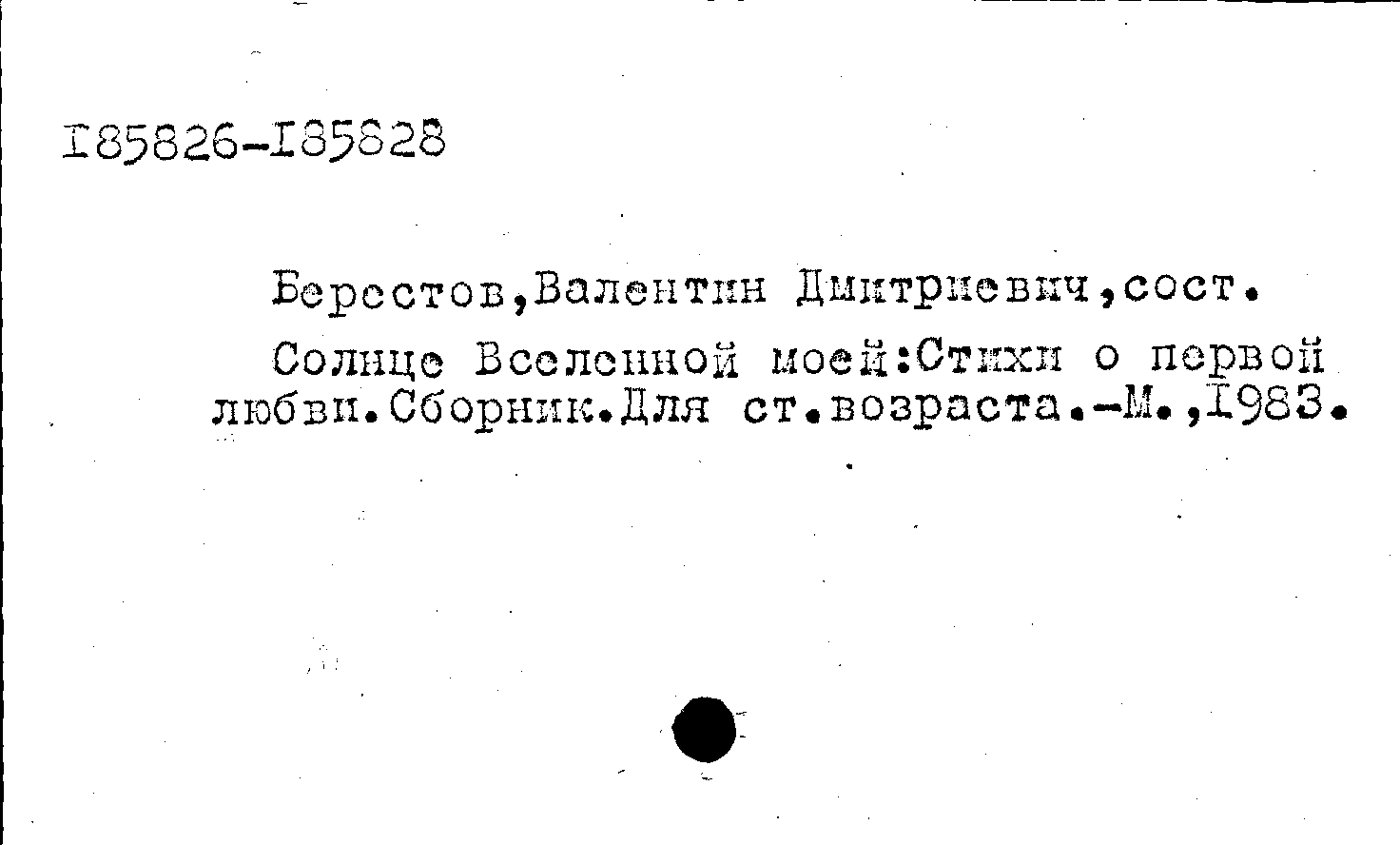 I85826-I85828

Берестов,Валентин Дмитриевич,сост.

Солнце Вселенной моей:Стихи о первой любви.Сборник.Для ст.возраста.-М.,I983.